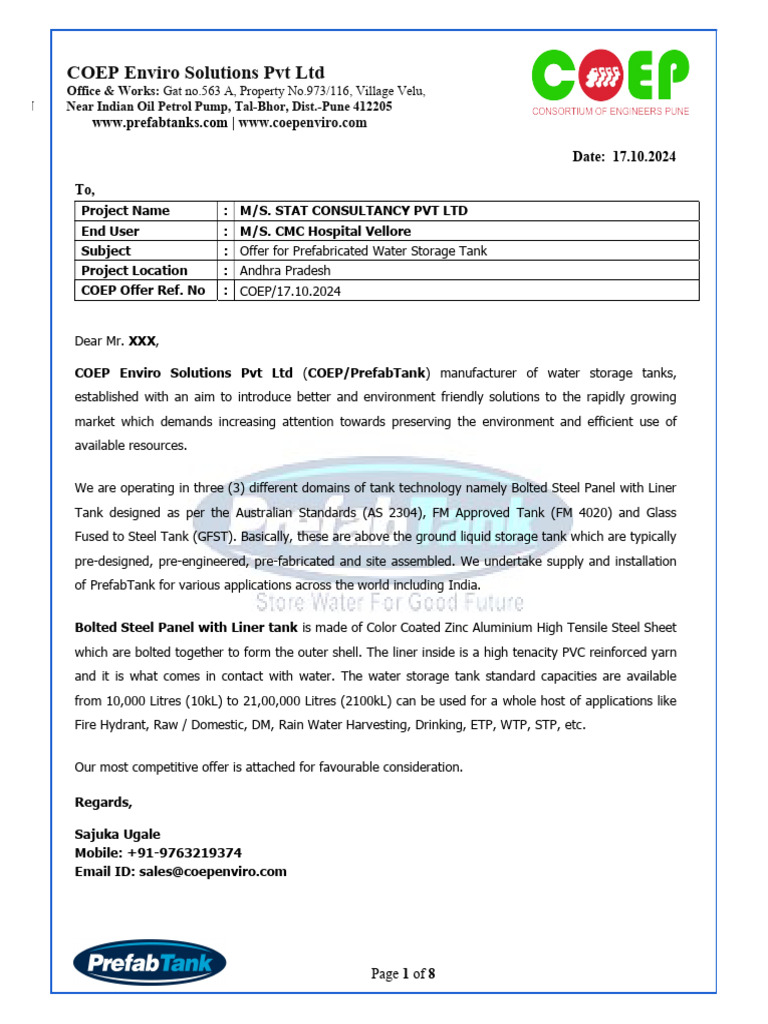 COEP Enviro Solutions Pvt Ltd
Office & Works: Gat no.563 A, Property No.973/116, Village Velu, Near Indian Oil Petrol Pump, Tal-Bhor, Dist.-Pune 412205
www.prefabtanks.com | www.coepenviro.com

COEP
CONSORTIUM OF ENGINEERS PUNE

Date: 17.10.2024

To,

| Project Name | : | M/S. STAT CONSULTANCY PVT LTD |
|---|---|---|
| End User | : | M/S. CMC Hospital Vellore |
| Subject | : | Offer for Prefabricated Water Storage Tank |
| Project Location | : | Andhra Pradesh |
| COEP Offer Ref. No | : | COEP/17.10.2024 |

Dear Mr. XXX,

COEP Enviro Solutions Pvt Ltd (COEP/PrefabTank) manufacturer of water storage tanks, established with an aim to introduce better and environment friendly solutions to the rapidly growing market which demands increasing attention towards preserving the environment and efficient use of available resources.

We are operating in three (3) different domains of tank technology namely Bolted Steel Panel with Liner Tank designed as per the Australian Standards (AS 2304), FM Approved Tank (FM 4020) and Glass Fused to Steel Tank (GFST). Basically, these are above the ground liquid storage tank which are typically pre-designed, pre-engineered, pre-fabricated and site assembled. We undertake supply and installation of PrefabTank for various applications across the world including India.

PrefabTank
Store Water For Good Future

Bolted Steel Panel with Liner tank is made of Color Coated Zinc Aluminium High Tensile Steel Sheet which are bolted together to form the outer shell. The liner inside is a high tenacity PVC reinforced yarn and it is what comes in contact with water. The water storage tank standard capacities are available from 10,000 Litres (10kL) to 21,00,000 Litres (2100kL) can be used for a whole host of applications like Fire Hydrant, Raw / Domestic, DM, Rain Water Harvesting, Drinking, ETP, WTP, STP, etc.

Our most competitive offer is attached for favourable consideration.

Regards,

Sajuka Ugale
Mobile: +91-9763219374
Email ID: sales@coepenviro.com

PrefabTank

Page 1 of 8